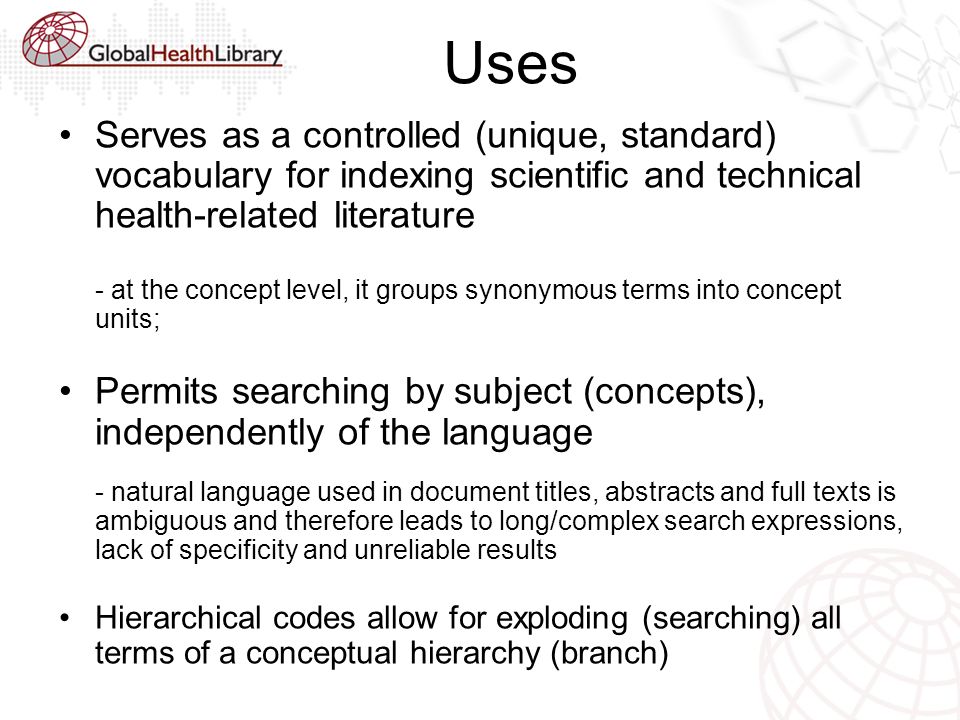 GlobalHealthLibrary

Uses

• Serves as a controlled (unique, standard) vocabulary for indexing scientific and technical health-related literature

- at the concept level, it groups synonymous terms into concept units;

• Permits searching by subject (concepts), independently of the language

- natural language used in document titles, abstracts and full texts is ambiguous and therefore leads to long/complex search expressions, lack of specificity and unreliable results

• Hierarchical codes allow for exploding (searching) all terms of a conceptual hierarchy (branch)